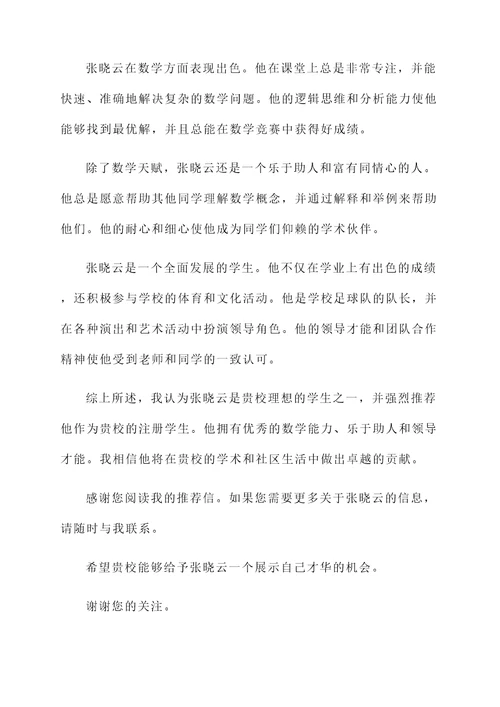 张晓云在数学方面表现出色。他在课堂上总是非常专注，并能快速、准确地解决复杂的数学问题。他的逻辑思维和分析能力使他能够找到最优解，并且总能在数学竞赛中获得好成绩。

除了数学天赋，张晓云还是一个乐于助人和富有同情心的人。他总是愿意帮助其他同学理解数学概念，并通过解释和举例来帮助他们。他的耐心和细心使他成为同学们仰赖的学术伙伴。

张晓云是一个全面发展的学生。他不仅在学业上有出色的成绩，还积极参与学校的体育和文化活动。他是学校足球队的队长，并在各种演出和艺术活动中扮演领导角色。他的领导才能和团队合作精神使他受到老师和同学的一致认可。

综上所述，我认为张晓云是贵校理想的学生之一，并强烈推荐他作为贵校的注册学生。他拥有优秀的数学能力、乐于助人和领导才能。我相信他将在贵校的学术和社区生活中做出卓越的贡献。

感谢您阅读我的推荐信。如果您需要更多关于张晓云的信息，请随时与我联系。

希望贵校能够给予张晓云一个展示自己才华的机会。

谢谢您的关注。